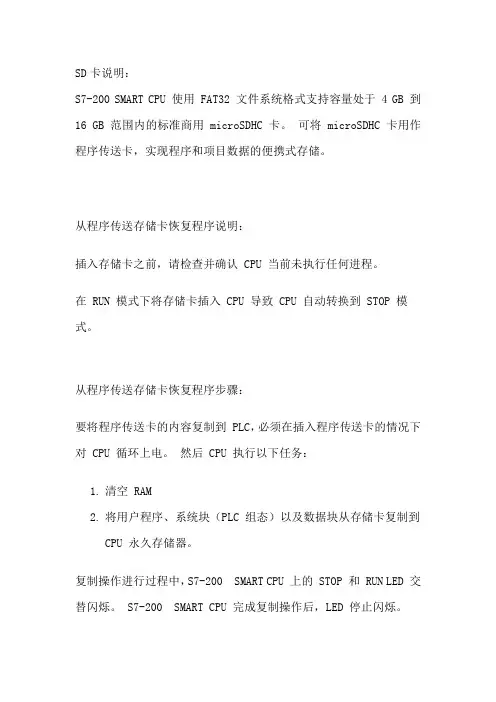 SD卡说明：

S7-200 SMART CPU 使用 FAT32 文件系统格式支持容量处于 4 GB 到 16 GB 范围内的标准商用 microSDHC 卡。 可将 microSDHC 卡用作程序传送卡，实现程序和项目数据的便携式存储。

从程序传送存储卡恢复程序说明：

插入存储卡之前，请检查并确认 CPU 当前未执行任何进程。

在 RUN 模式下将存储卡插入 CPU 导致 CPU 自动转换到 STOP 模式。

从程序传送存储卡恢复程序步骤：

要将程序传送卡的内容复制到 PLC，必须在插入程序传送卡的情况下对 CPU 循环上电。 然后 CPU 执行以下任务：

1. 清空 RAM
2. 将用户程序、系统块（PLC 组态）以及数据块从存储卡复制到 CPU 永久存储器。

复制操作进行过程中，S7-200 SMART CPU 上的 STOP 和 RUN LED 交替闪烁。 S7-200 SMART CPU 完成复制操作后，LED 停止闪烁。